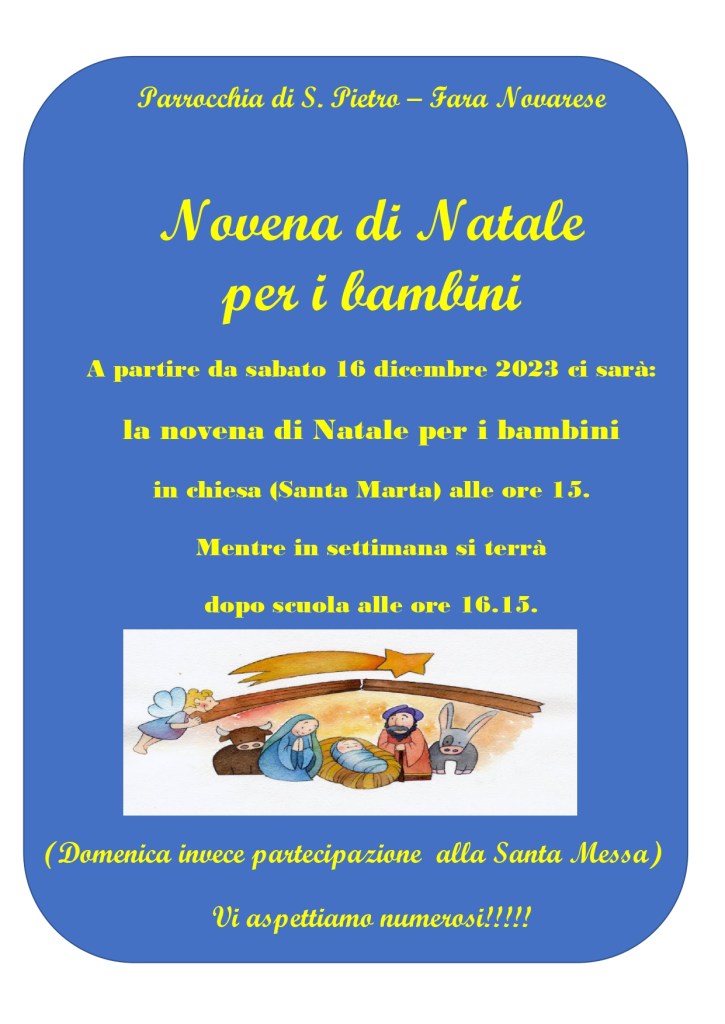 Parrocchia di S. Pietro – Fara Novarese

Novena di Natale
per i bambini

A partire da sabato 16 dicembre 2023 ci sarà:

la novena di Natale per i bambini

in chiesa (Santa Marta) alle ore 15.

Mentre in settimana si terrà

dopo scuola alle ore 16.15.

(Domenica invece partecipazione alla Santa Messa)

Vi aspettiamo numerosi!!!!!